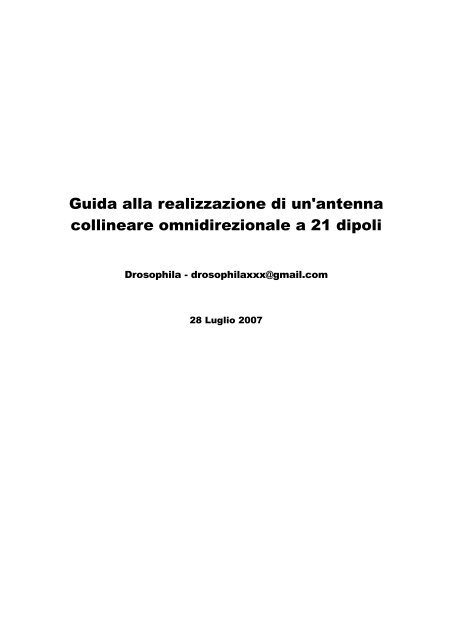 Guida alla realizzazione di un'antenna collineare omnidirezionale a 21 dipoli

Drosophila - drosophilaxxx@gmail.com

28 Luglio 2007